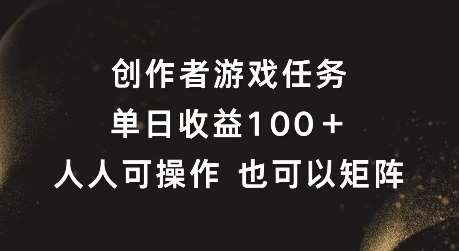 创作者游戏任务

单日收益100＋

人人可操作 也可以矩阵